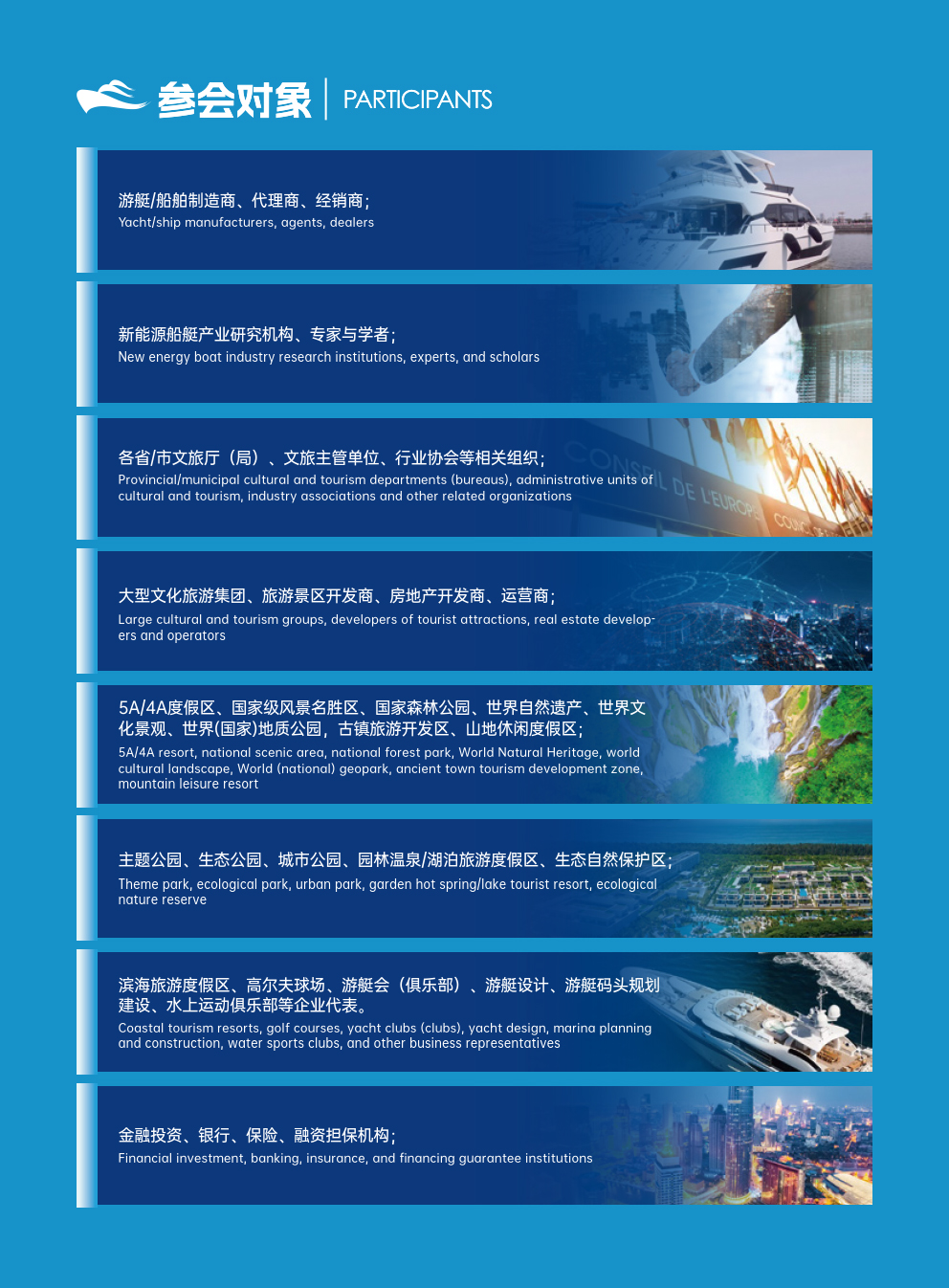 参会对象 PARTICIPANTS

游艇/船舶制造商、代理商、经销商;
Yacht/ship manufacturers, agents, dealers

新能源船艇产业研究机构、专家与学者;
New energy boat industry research institutions, experts, and scholars

各省/市文旅厅（局）、文旅主管单位、行业协会等相关组织;
Provincial/municipal cultural and tourism departments (bureaus), administrative units of cultural and tourism, industry associations and other related organizations

大型文化旅游集团、旅游景区开发商、房地产开发商、运营商;
Large cultural and tourism groups, developers of tourist attractions, real estate developers and operators

5A/4A度假区、国家级风景名胜区、国家森林公园、世界自然遗产、世界文化景观、世界(国家)地质公园，古镇旅游开发区、山地休闲度假区;
5A/4A resort, national scenic area, national forest park, World Natural Heritage, world cultural landscape, World (national) geopark, ancient town tourism development zone, mountain leisure resort

主题公园、生态公园、城市公园、园林温泉/湖泊旅游度假区、生态自然保护区;
Theme park, ecological park, urban park, garden hot spring/lake tourist resort, ecological nature reserve

滨海旅游度假区、高尔夫球场、游艇会（俱乐部）、游艇设计、游艇码头规划建设、水上运动俱乐部等企业代表。
Coastal tourism resorts, golf courses, yacht clubs (clubs), yacht design, marina planning and construction, water sports clubs, and other business representatives

金融投资、银行、保险、融资担保机构;
Financial investment, banking, insurance, and financing guarantee institutions